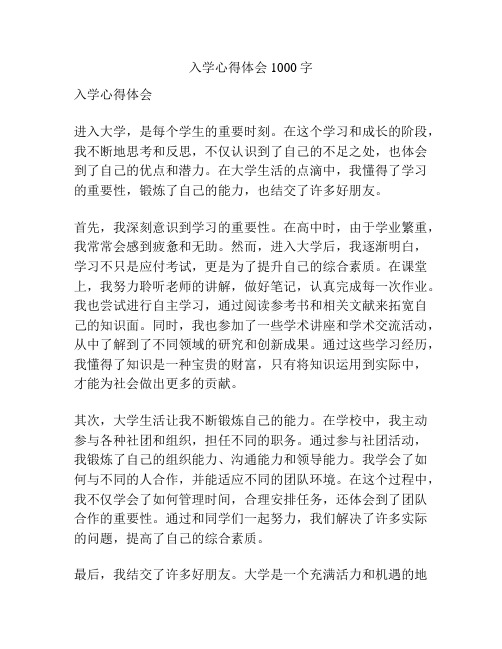 入学心得体会 1000 字

入学心得体会

进入大学，是每个学生的重要时刻。在这个学习和成长的阶段，我不断地思考和反思，不仅认识到了自己的不足之处，也体会到了自己的优点和潜力。在大学生活的点滴中，我懂得了学习的重要性，锻炼了自己的能力，也结交了许多好朋友。

首先，我深刻意识到学习的重要性。在高中时，由于学业繁重，我常常会感到疲惫和无助。然而，进入大学后，我逐渐明白，学习不只是应付考试，更是为了提升自己的综合素质。在课堂上，我努力聆听老师的讲解，做好笔记，认真完成每一次作业。我也尝试进行自主学习，通过阅读参考书和相关文献来拓宽自己的知识面。同时，我也参加了一些学术讲座和学术交流活动，从中了解到了不同领域的研究和创新成果。通过这些学习经历，我懂得了知识是一种宝贵的财富，只有将知识运用到实际中，才能为社会做出更多的贡献。

其次，大学生活让我不断锻炼自己的能力。在学校中，我主动参与各种社团和组织，担任不同的职务。通过参与社团活动，我锻炼了自己的组织能力、沟通能力和领导能力。我学会了如何与不同的人合作，并能适应不同的团队环境。在这个过程中，我不仅学会了如何管理时间，合理安排任务，还体会到了团队合作的重要性。通过和同学们一起努力，我们解决了许多实际的问题，提高了自己的综合素质。

最后，我结交了许多好朋友。大学是一个充满活力和机遇的地